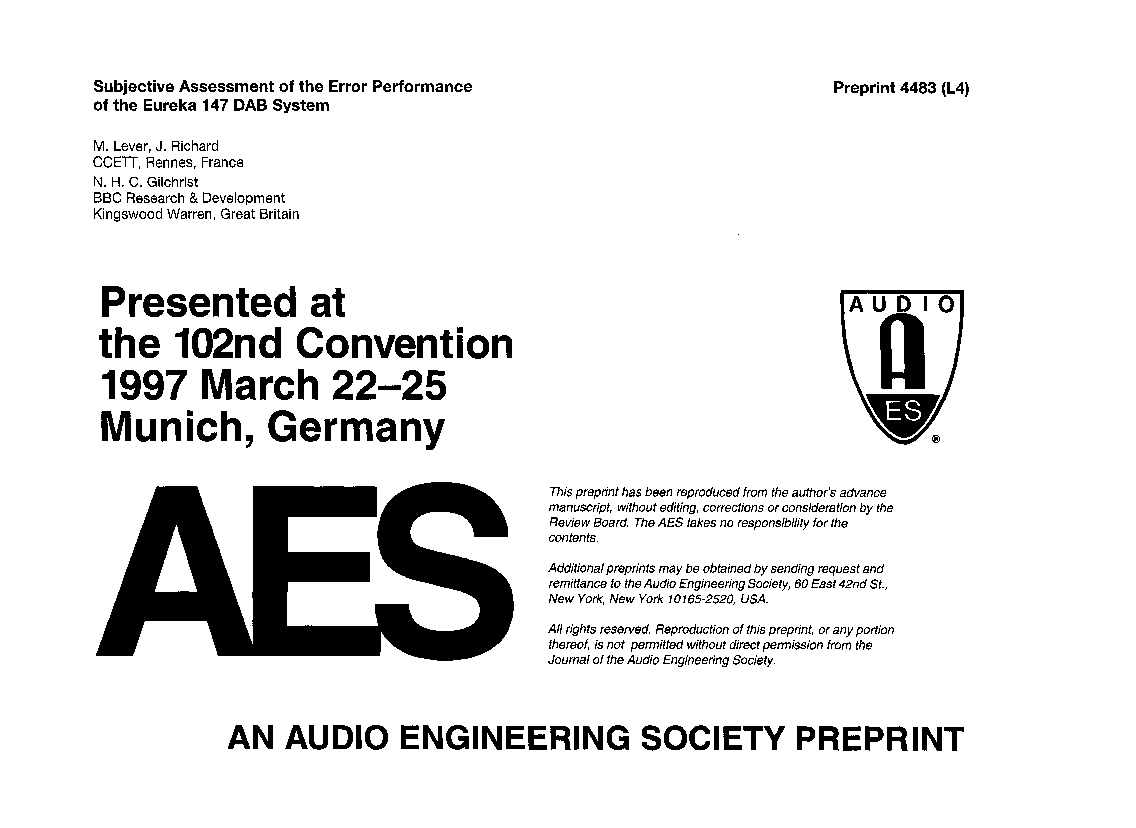 Subjective Assessment of the Error Performance of the Eureka 147 DAB System

Preprint 4483 (L4)

M. Lever, J. Richard
CCETT, Rennes, France
N. H. C. Gilchrist
BBC Research & Development
Kingswood Warren, Great Britain

Presented at the 102nd Convention 1997 March 22–25 Munich, Germany

AUDIO
A
ES
®

AES

This preprint has been reproduced from the author's advance manuscript, without editing, corrections or consideration by the Review Board. The AES takes no responsibility for the contents.

Additional preprints may be obtained by sending request and remittance to the Audio Engineering Society, 60 East 42nd St., New York, New York 10165-2520, USA.

All rights reserved. Reproduction of this preprint, or any portion thereof, is not permitted without direct permission from the Journal of the Audio Engineering Society.

AN AUDIO ENGINEERING SOCIETY PREPRINT